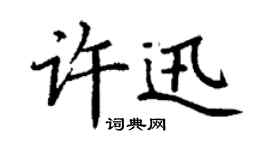 许迅

词典网